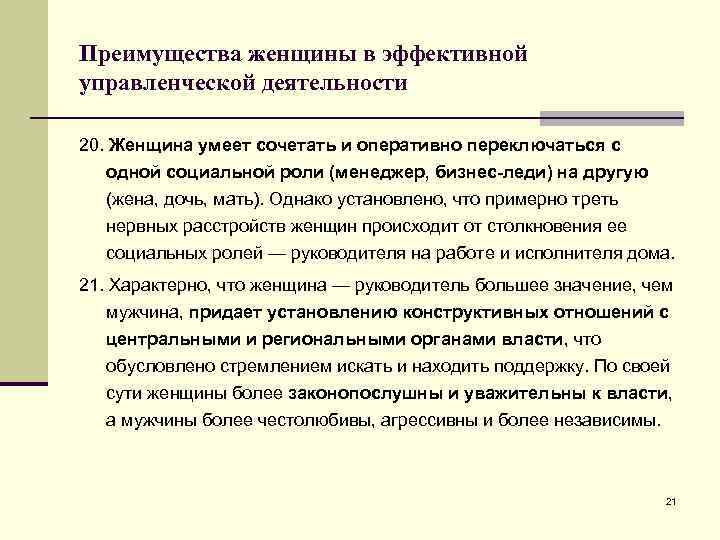 Преимущества женщины в эффективной управленческой деятельности

20. Женщина умеет сочетать и оперативно переключаться с одной социальной роли (менеджер, бизнес-леди) на другую (жена, дочь, мать). Однако установлено, что примерно треть нервных расстройств женщин происходит от столкновения ее социальных ролей — руководителя на работе и исполнителя дома.

21. Характерно, что женщина — руководитель большее значение, чем мужчина, придает установлению конструктивных отношений с центральными и региональными органами власти, что обусловлено стремлением искать и находить поддержку. По своей сути женщины более законопослушны и уважительны к власти, а мужчины более честолюбивы, агрессивны и более независимы.

21